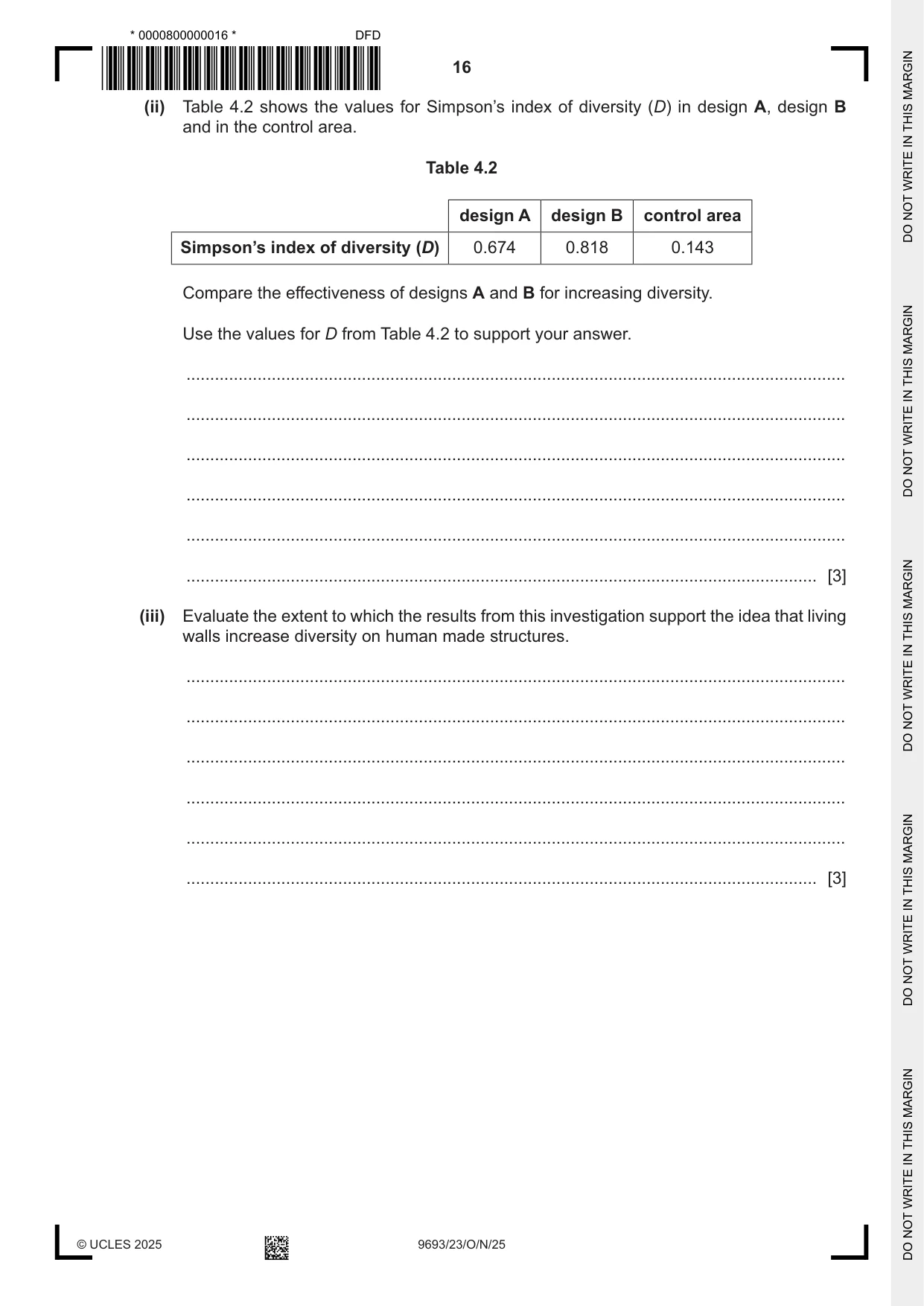 * 0000800000016 *

DFD

16

(ii) Table 4.2 shows the values for Simpson's index of diversity (D) in design A, design B and in the control area.

Table 4.2

| | design A | design B | control area |
|---|---|---|---|
| Simpson's index of diversity (D) | 0.674 | 0.818 | 0.143 |

Compare the effectiveness of designs A and B for increasing diversity.

Use the values for D from Table 4.2 to support your answer.

____

____

____

____

____

____ [3]

(iii) Evaluate the extent to which the results from this investigation support the idea that living walls increase diversity on human made structures.

____

____

____

____

____

____ [3]

© UCLES 2025

9693/23/O/N/25

DO NOT WRITE IN THIS MARGIN